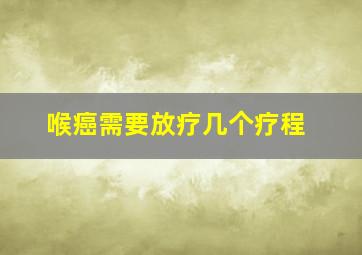 喉癌需要放疗几个疗程